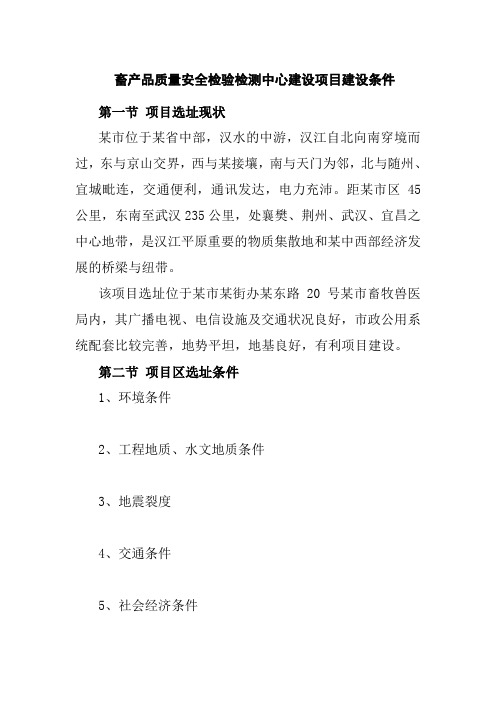 畜产品质量安全检验检测中心建设项目建设条件

第一节 项目选址现状

某市位于某省中部，汉水的中游，汉江自北向南穿境而过，东与京山交界，西与某接壤，南与天门为邻，北与随州、宜城毗连，交通便利，通讯发达，电力充沛。距某市区 45 公里，东南至武汉 235 公里，处襄樊、荆州、武汉、宜昌之中心地带，是汉江平原重要的物质集散地和某中西部经济发展的桥梁与纽带。

该项目选址位于某市某街办某东路 20 号某市畜牧兽医局内，其广播电视、电信设施及交通状况良好，市政公用系统配套比较完善，地势平坦，地基良好，有利项目建设。

第二节 项目区选址条件

1、环境条件

2、工程地质、水文地质条件

3、地震裂度

4、交通条件

5、社会经济条件